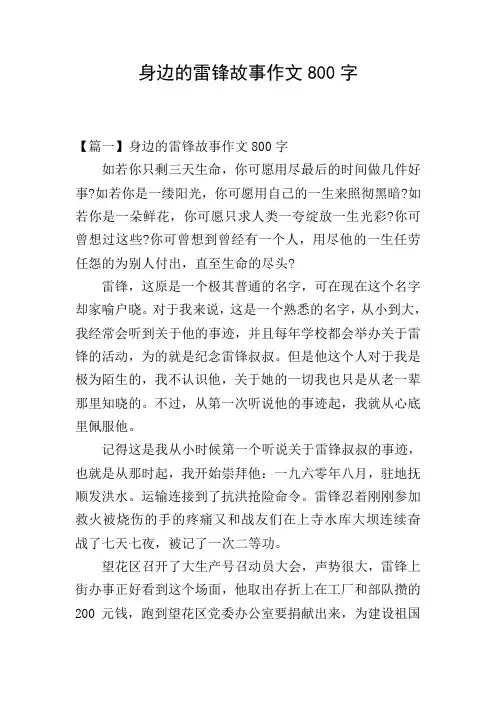 身边的雷锋故事作文 800 字

【篇一】身边的雷锋故事作文 800 字

如若你只剩三天生命，你可愿用尽最后的时间做几件好事?如若你是一缕阳光，你可愿用自己的一生来照彻黑暗?如若你是一朵鲜花，你可愿只求人类一夸绽放一生光彩?你可曾想过这些?你可曾想到曾经有一个人，用尽他的一生任劳任怨的为别人付出，直至生命的尽头?

雷锋，这原是一个极其普通的名字，可在现在这个名字却家喻户晓。对于我来说，这是一个熟悉的名字，从小到大，我经常会听到关于他的事迹，并且每年学校都会举办关于雷锋的活动，为的就是纪念雷锋叔叔。但是他这个人对于我是极为陌生的，我不认识他，关于她的一切我也只是从老一辈那里知晓的。不过，从第一次听说他的事迹起，我就从心底里佩服他。

记得这是我从小时候第一个听说关于雷锋叔叔的事迹，也就是从那时起，我开始崇拜他：一九六零年八月，驻地抚顺发洪水。运输连接到了抗洪抢险命令。雷锋忍着刚刚参加救火被烧伤的手的疼痛又和战友们在上寺水库大坝连续奋战了七天七夜，被记了一次二等功。

望花区召开了大生产号召动员大会，声势很大，雷锋上街办事正好看到这个场面，他取出存折上在工厂和部队攒的 200 元钱，跑到望花区党委办公室要捐献出来，为建设祖国